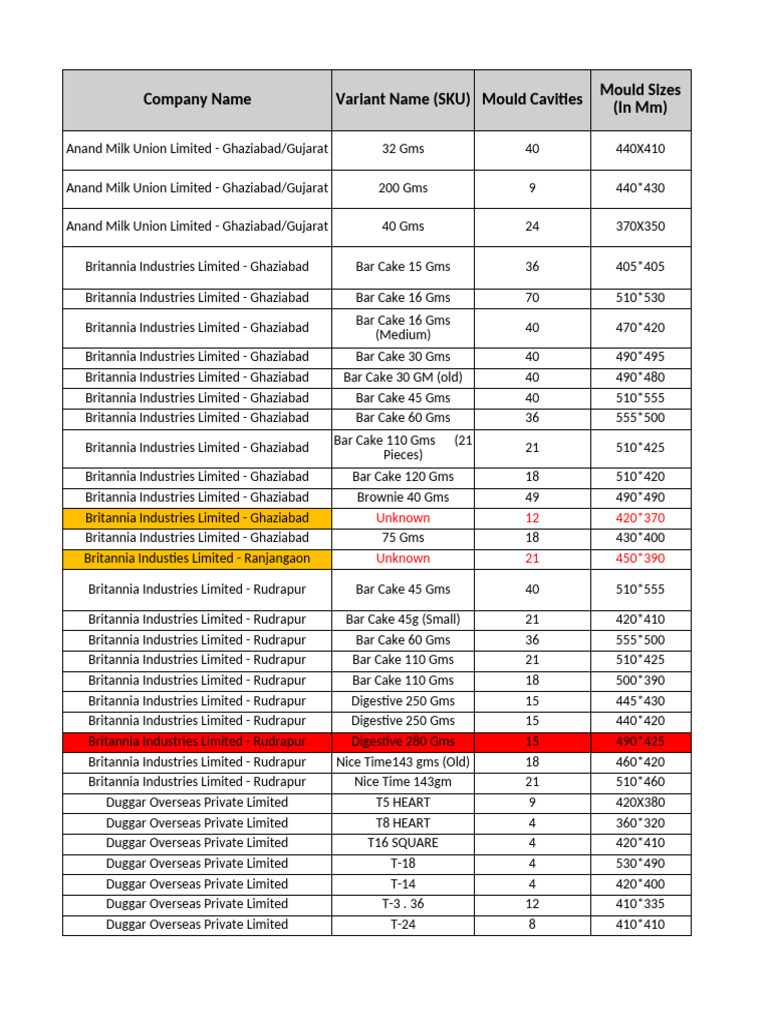 | Company Name | Variant Name (SKU) | Mould Cavities | Mould Sizes (In Mm) |
|---|---|---|---|
| Anand Milk Union Limited - Ghaziabad/Gujarat | 32 Gms | 40 | 440X410 |
| Anand Milk Union Limited - Ghaziabad/Gujarat | 200 Gms | 9 | 440*430 |
| Anand Milk Union Limited - Ghaziabad/Gujarat | 40 Gms | 24 | 370X350 |
| Britannia Industries Limited - Ghaziabad | Bar Cake 15 Gms | 36 | 405*405 |
| Britannia Industries Limited - Ghaziabad | Bar Cake 16 Gms | 70 | 510*530 |
| Britannia Industries Limited - Ghaziabad | Bar Cake 16 Gms (Medium) | 40 | 470*420 |
| Britannia Industries Limited - Ghaziabad | Bar Cake 30 Gms | 40 | 490*495 |
| Britannia Industries Limited - Ghaziabad | Bar Cake 30 GM (old) | 40 | 490*480 |
| Britannia Industries Limited - Ghaziabad | Bar Cake 45 Gms | 40 | 510*555 |
| Britannia Industries Limited - Ghaziabad | Bar Cake 60 Gms | 36 | 555*500 |
| Britannia Industries Limited - Ghaziabad | Bar Cake 110 Gms (21 Pieces) | 21 | 510*425 |
| Britannia Industries Limited - Ghaziabad | Bar Cake 120 Gms | 18 | 510*420 |
| Britannia Industries Limited - Ghaziabad | Brownie 40 Gms | 49 | 490*490 |
| Britannia Industries Limited - Ghaziabad | Unknown | 12 | 420*370 |
| Britannia Industries Limited - Ghaziabad | 75 Gms | 18 | 430*400 |
| Britannia Industies Limited - Ranjangaon | Unknown | 21 | 450*390 |
| Britannia Industries Limited - Rudrapur | Bar Cake 45 Gms | 40 | 510*555 |
| Britannia Industries Limited - Rudrapur | Bar Cake 45g (Small) | 21 | 420*410 |
| Britannia Industries Limited - Rudrapur | Bar Cake 60 Gms | 36 | 555*500 |
| Britannia Industries Limited - Rudrapur | Bar Cake 110 Gms | 21 | 510*425 |
| Britannia Industries Limited - Rudrapur | Bar Cake 110 Gms | 18 | 500*390 |
| Britannia Industries Limited - Rudrapur | Digestive 250 Gms | 15 | 445*430 |
| Britannia Industries Limited - Rudrapur | Digestive 250 Gms | 15 | 440*420 |
| Britannia Industries Limited - Rudrapur | Digestive 280 Gms | 15 | 490*425 |
| Britannia Industries Limited - Rudrapur | Nice Time143 gms (Old) | 18 | 460*420 |
| Britannia Industries Limited - Rudrapur | Nice Time 143gm | 21 | 510*460 |
| Duggar Overseas Private Limited | T5 HEART | 9 | 420X380 |
| Duggar Overseas Private Limited | T8 HEART | 4 | 360*320 |
| Duggar Overseas Private Limited | T16 SQUARE | 4 | 420*410 |
| Duggar Overseas Private Limited | T-18 | 4 | 530*490 |
| Duggar Overseas Private Limited | T-14 | 4 | 420*400 |
| Duggar Overseas Private Limited | T-3 . 36 | 12 | 410*335 |
| Duggar Overseas Private Limited | T-24 | 8 | 410*410 |